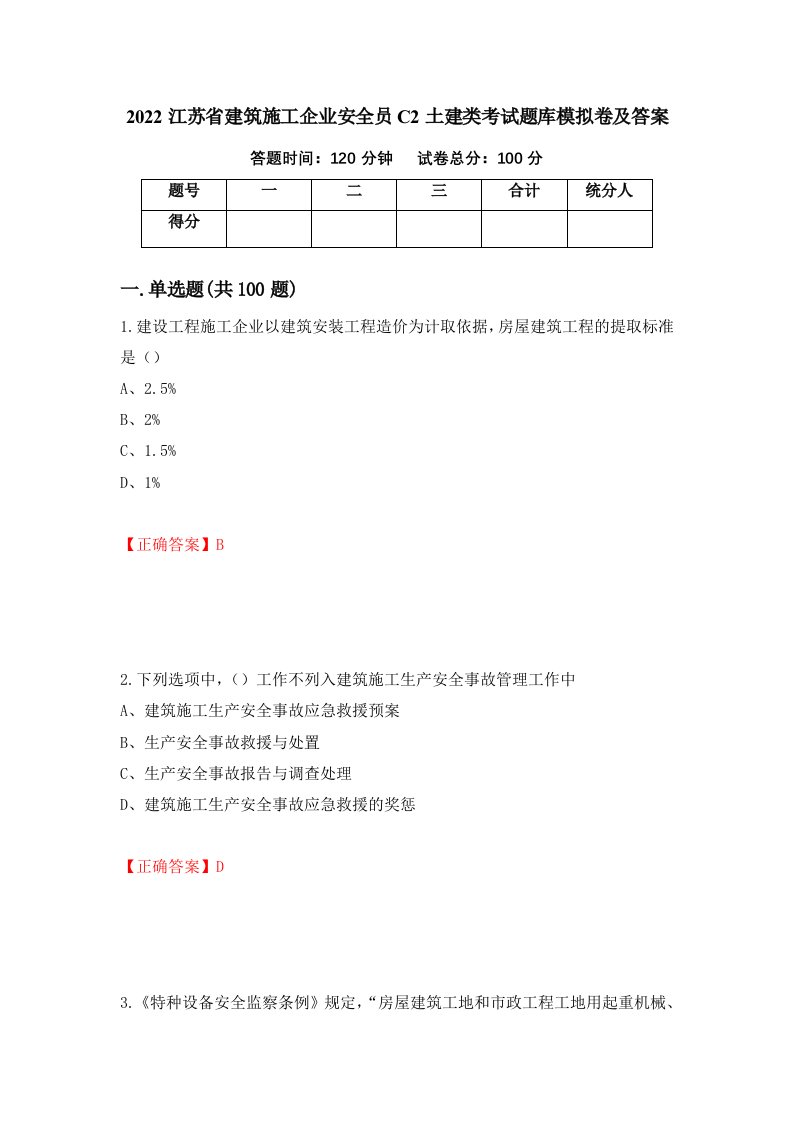 2022 江苏省建筑施工企业安全员 C2 土建类考试题库模拟卷及答案

答题时间：120 分钟　　试卷总分：100 分

| 题号 | 一 | 二 | 三 | 合计 | 统分人 |
|---|---|---|---|---|---|
| 得分 | | | | | |

一.单选题(共 100 题)

1.建设工程施工企业以建筑安装工程造价为计取依据，房屋建筑工程的提取标准是（）

A、2.5%

B、2%

C、1.5%

D、1%

【正确答案】B

2.下列选项中，（）工作不列入建筑施工生产安全事故管理工作中

A、建筑施工生产安全事故应急救援预案

B、生产安全事故救援与处置

C、生产安全事故报告与调查处理

D、建筑施工生产安全事故应急救援的奖惩

【正确答案】D

3.《特种设备安全监察条例》规定，“房屋建筑工地和市政工程工地用起重机械、